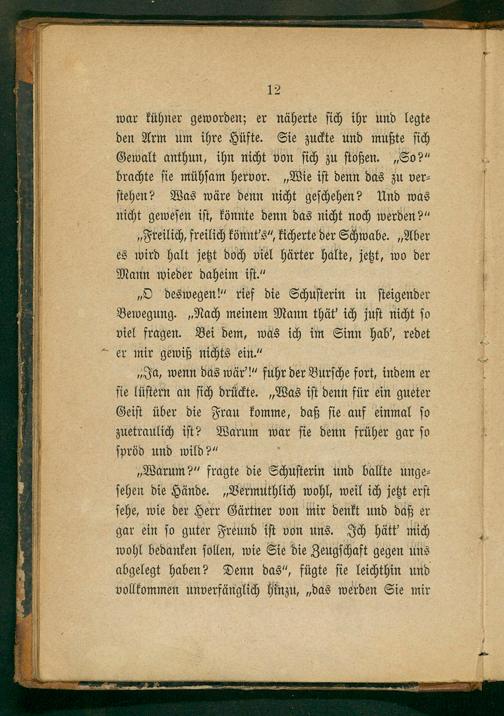 12

war kühner geworden; er näherte sich ihr und legte den Arm um ihre Hüfte. Sie zuckte und mußte sich Gewalt anthun, ihn nicht von sich zu stoßen. „So?“ brachte sie mühsam hervor. „Wie ist denn das zu verstehen? Was wäre denn nicht geschehen? Und was nicht gewesen ist, könnte denn das nicht noch werden?“

„Freilich, freilich könnt's“, kicherte der Schwabe. „Aber es wird halt jetzt doch viel härter halte, jetzt, wo der Mann wieder daheim ist.“

„O deswegen!“ rief die Schusterin in steigender Bewegung. „Nach meinem Mann thät' ich just nicht so viel fragen. Bei dem, was ich im Sinn hab', redet er mir gewiß nichts ein.“

„Ja, wenn das wär'!“ fuhr der Bursche fort, indem er sie lüstern an sich drückte. „Was ist denn für ein gueter Geist über die Frau komme, daß sie auf einmal so zuetraulich ist? Warum war sie denn früher gar so spröd und wild?“

„Warum?“ fragte die Schusterin und ballte ungesehen die Hände. „Vermuthlich wohl, weil ich jetzt erst sehe, wie der Herr Gärtner von mir denkt und daß er gar ein so guter Freund ist von uns. Ich hätt' mich wohl bedanken sollen, wie Sie die Zeugschaft gegen uns abgelegt haben? Denn das“, fügte sie leichthin und vollkommen unverfänglich hinzu, „das werden Sie mir